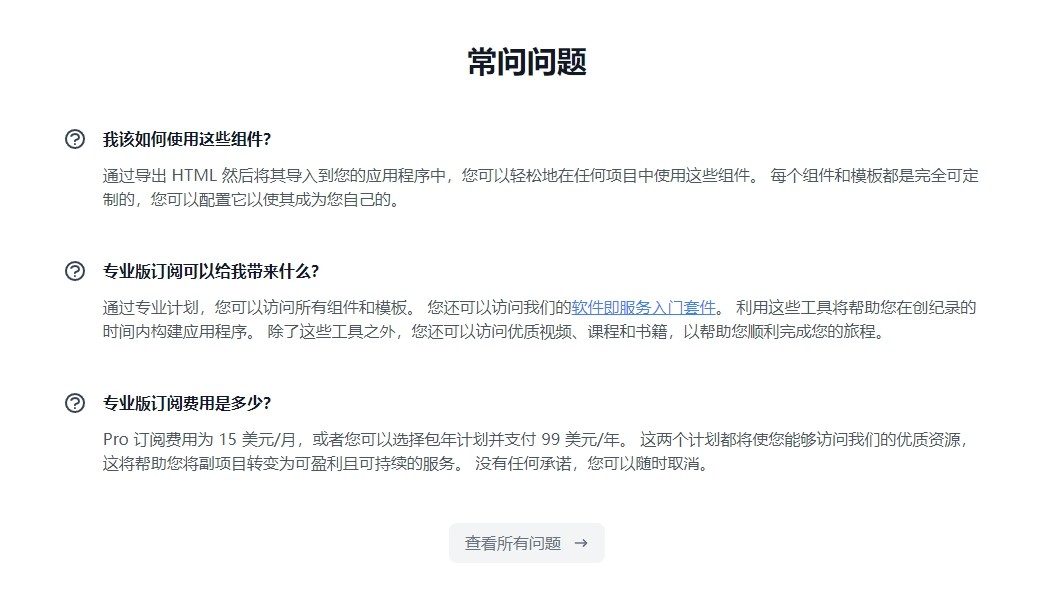 常问问题

我该如何使用这些组件?

通过导出 HTML 然后将其导入到您的应用程序中，您可以轻松地在任何项目中使用这些组件。 每个组件和模板都是完全可定制的，您可以配置它以使其成为您自己的。

专业版订阅可以给我带来什么?

通过专业计划，您可以访问所有组件和模板。 您还可以访问我们的软件即服务入门套件。 利用这些工具将帮助您在创纪录的时间内构建应用程序。 除了这些工具之外，您还可以访问优质视频、课程和书籍，以帮助您顺利完成您的旅程。

专业版订阅费用是多少?

Pro 订阅费用为 15 美元/月，或者您可以选择包年计划并支付 99 美元/年。 这两个计划都将使您能够访问我们的优质资源，这将帮助您将副项目转变为可盈利且可持续的服务。 没有任何承诺，您可以随时取消。

查看所有问题 →